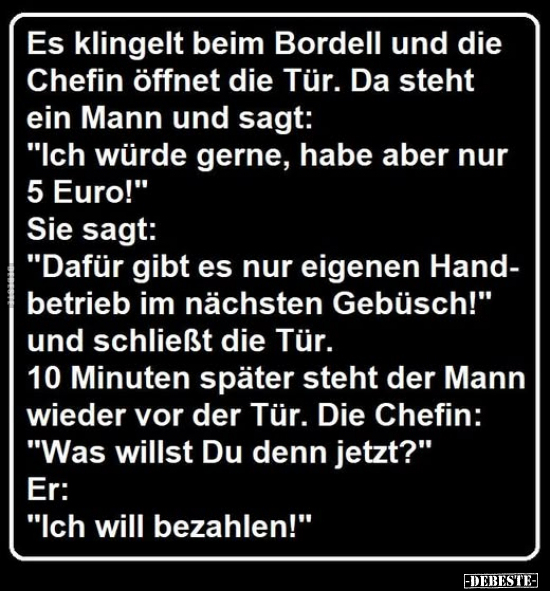 Es klingelt beim Bordell und die Chefin öffnet die Tür. Da steht ein Mann und sagt:
"Ich würde gerne, habe aber nur 5 Euro!"
Sie sagt:
"Dafür gibt es nur eigenen Handbetrieb im nächsten Gebüsch!" und schließt die Tür.
10 Minuten später steht der Mann wieder vor der Tür. Die Chefin:
"Was willst Du denn jetzt?"
Er:
"Ich will bezahlen!"

-DEBESTE-